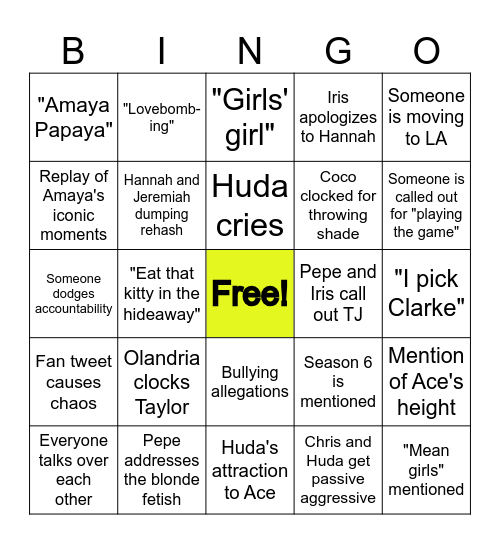 | B | I | N | G | O |
|---|---|---|---|---|
| "Amaya Papaya" | "Lovebombing" | "Girls' girl" | Iris apologizes to Hannah | Someone is moving to LA |
| Replay of Amaya's iconic moments | Hannah and Jeremiah dumping rehash | Huda cries | Coco clocked for throwing shade | Someone is called out for "playing the game" |
| Someone dodges accountability | "Eat that kitty in the hideaway" | Free! | Pepe and Iris call out TJ | "I pick Clarke" |
| Fan tweet causes chaos | Olandria clocks Taylor | Bullying allegations | Season 6 is mentioned | Mention of Ace's height |
| Everyone talks over each other | Pepe addresses the blonde fetish | Huda's attraction to Ace | Chris and Huda get passive aggressive | "Mean girls" mentioned |